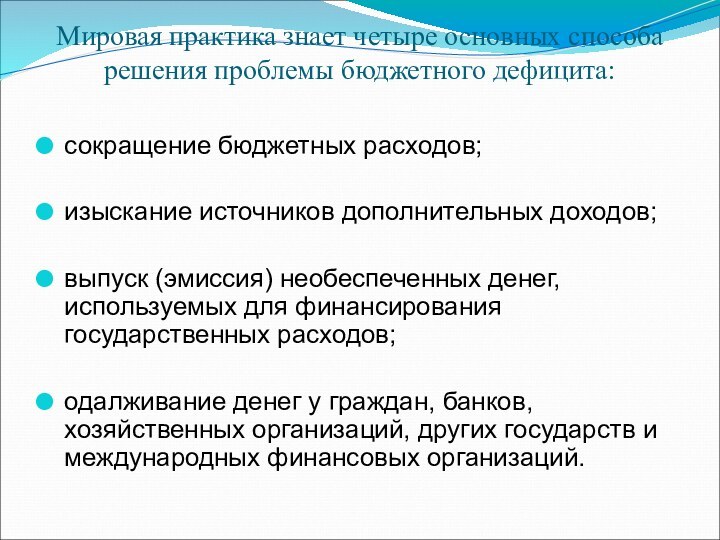 Мировая практика знает четыре основных способа решения проблемы бюджетного дефицита:

сокращение бюджетных расходов;

изыскание источников дополнительных доходов;

выпуск (эмиссия) необеспеченных денег, используемых для финансирования государственных расходов;

одалживание денег у граждан, банков, хозяйственных организаций, других государств и международных финансовых организаций.